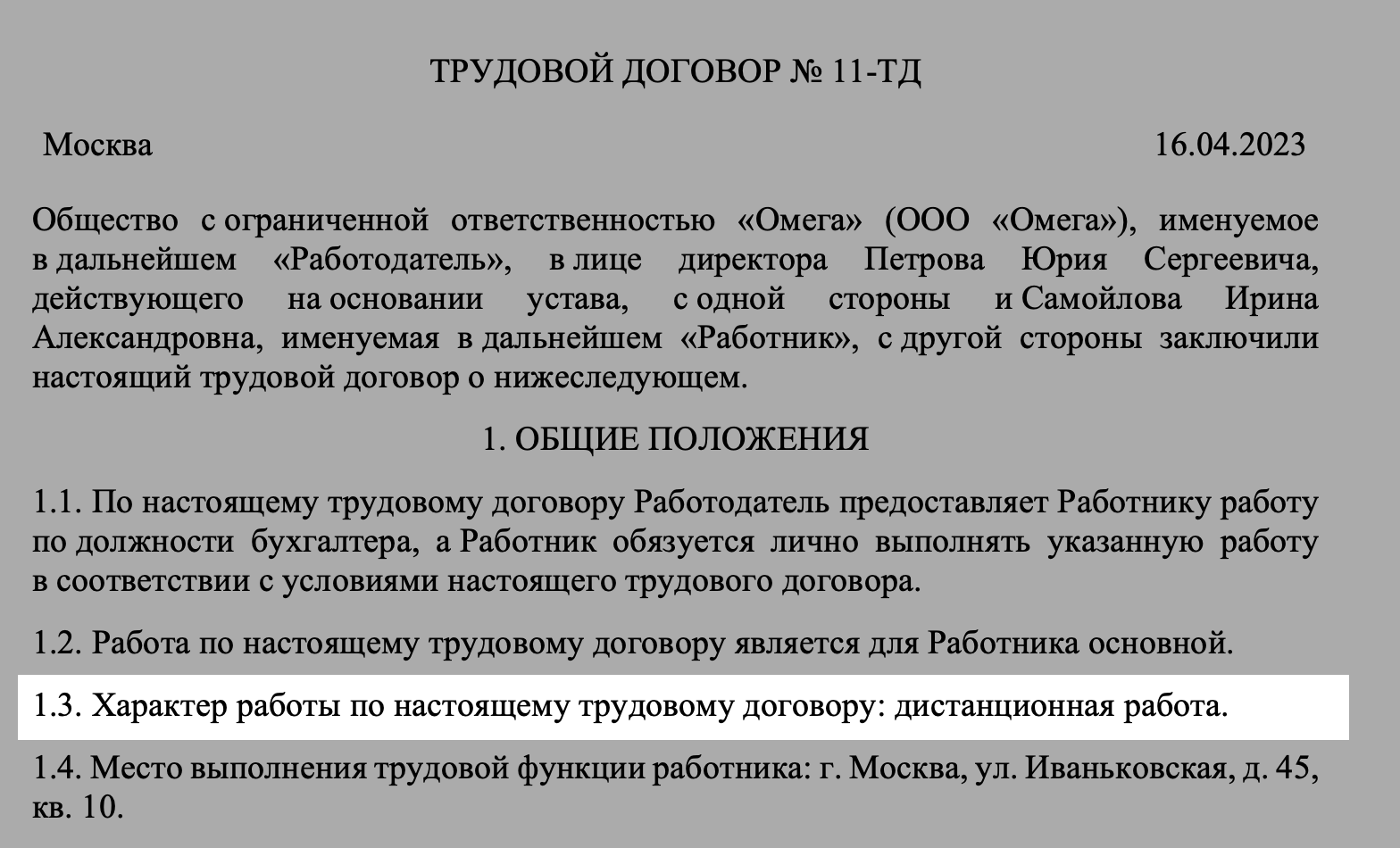 ТРУДОВОЙ ДОГОВОР № 11-ТД

Москва 16.04.2023

Общество с ограниченной ответственностью «Омега» (ООО «Омега»), именуемое в дальнейшем «Работодатель», в лице директора Петрова Юрия Сергеевича, действующего на основании устава, с одной стороны и Самойлова Ирина Александровна, именуемая в дальнейшем «Работник», с другой стороны заключили настоящий трудовой договор о нижеследующем.

1. ОБЩИЕ ПОЛОЖЕНИЯ

1.1. По настоящему трудовому договору Работодатель предоставляет Работнику работу по должности бухгалтера, а Работник обязуется лично выполнять указанную работу в соответствии с условиями настоящего трудового договора.

1.2. Работа по настоящему трудовому договору является для Работника основной.

1.3. Характер работы по настоящему трудовому договору: дистанционная работа.

1.4. Место выполнения трудовой функции работника: г. Москва, ул. Иваньковская, д. 45, кв. 10.